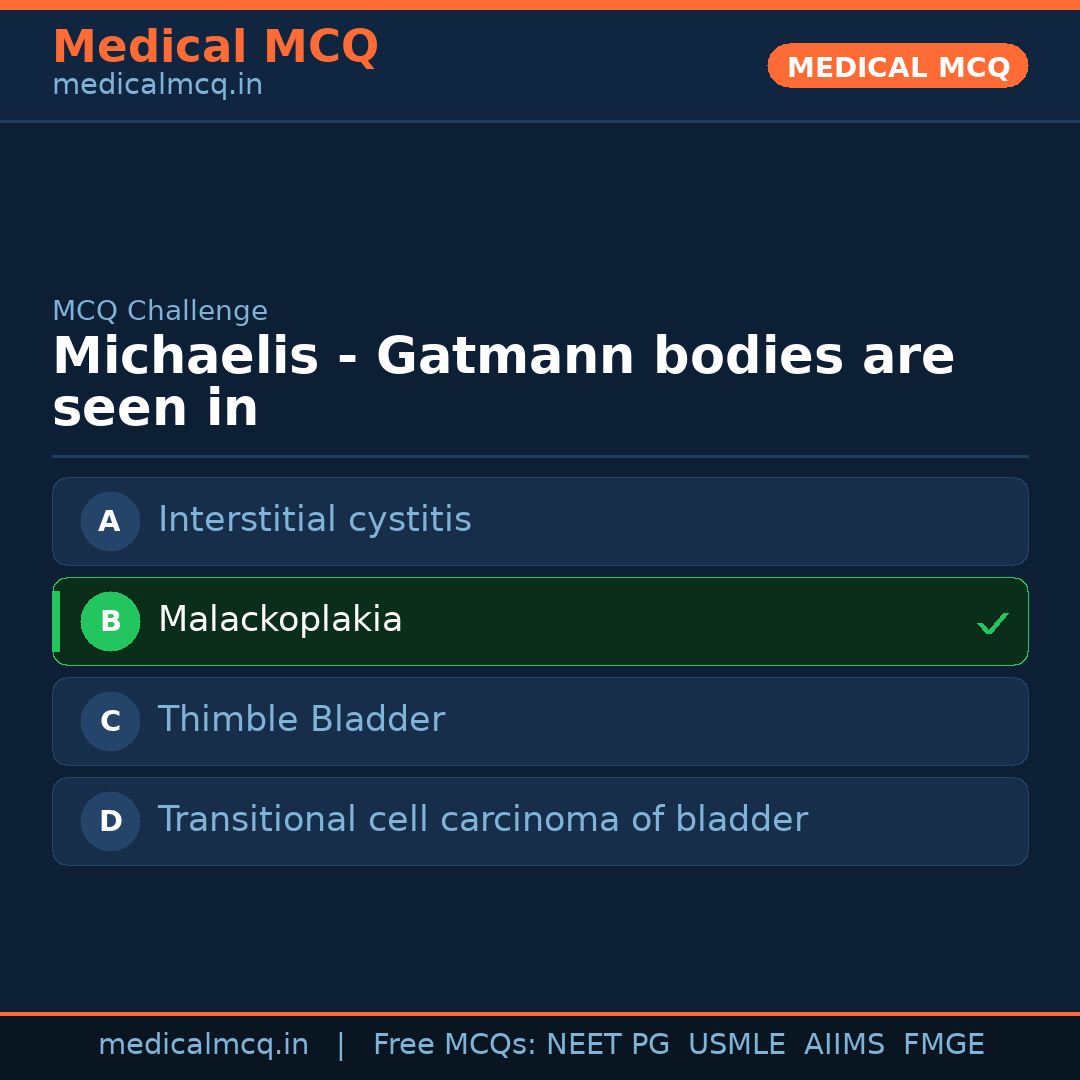 Medical MCQ
medicalmcq.in

MEDICAL MCQ

MCQ Challenge

Michaelis - Gatmann bodies are seen in

A Interstitial cystitis

B Malackoplakia ✓

C Thimble Bladder

D Transitional cell carcinoma of bladder

medicalmcq.in | Free MCQs: NEET PG USMLE AIIMS FMGE